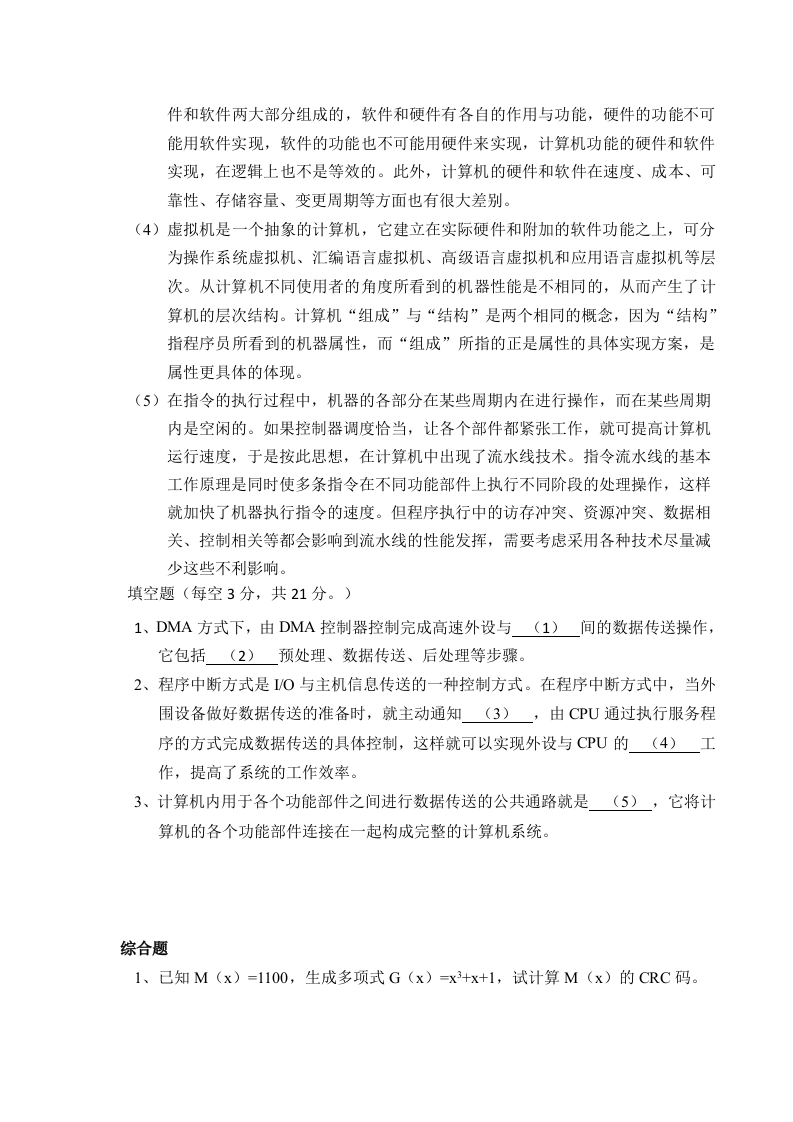 件和软件两大部分组成的，软件和硬件有各自的作用与功能，硬件的功能不可能用软件实现，软件的功能也不可能用硬件来实现，计算机功能的硬件和软件实现，在逻辑上也不是等效的。此外，计算机的硬件和软件在速度、成本、可靠性、存储容量、变更周期等方面也有很大差别。

（4）虚拟机是一个抽象的计算机，它建立在实际硬件和附加的软件功能之上，可分为操作系统虚拟机、汇编语言虚拟机、高级语言虚拟机和应用语言虚拟机等层次。从计算机不同使用者的角度所看到的机器性能是不相同的，从而产生了计算机的层次结构。计算机“组成”与“结构”是两个相同的概念，因为“结构”指程序员所看到的机器属性，而“组成”所指的正是属性的具体实现方案，是属性更具体的体现。

（5）在指令的执行过程中，机器的各部分在某些周期内在进行操作，而在某些周期内是空闲的。如果控制器调度恰当，让各个部件都紧张工作，就可提高计算机运行速度，于是按此思想，在计算机中出现了流水线技术。指令流水线的基本工作原理是同时使多条指令在不同功能部件上执行不同阶段的处理操作，这样就加快了机器执行指令的速度。但程序执行中的访存冲突、资源冲突、数据相关、控制相关等都会影响到流水线的性能发挥，需要考虑采用各种技术尽量减少这些不利影响。

填空题（每空 3 分，共 21 分。）

1、DMA 方式下，由 DMA 控制器控制完成高速外设与 （1） 间的数据传送操作，它包括 （2） 预处理、数据传送、后处理等步骤。

2、程序中断方式是 I/O 与主机信息传送的一种控制方式。在程序中断方式中，当外围设备做好数据传送的准备时，就主动通知 （3） ，由 CPU 通过执行服务程序的方式完成数据传送的具体控制，这样就可以实现外设与 CPU 的 （4） 工作，提高了系统的工作效率。

3、计算机内用于各个功能部件之间进行数据传送的公共通路就是 （5） ，它将计算机的各个功能部件连接在一起构成完整的计算机系统。

综合题

1、已知 M（x）=1100，生成多项式 G（x）=$x^3$+x+1，试计算 M（x）的 CRC 码。